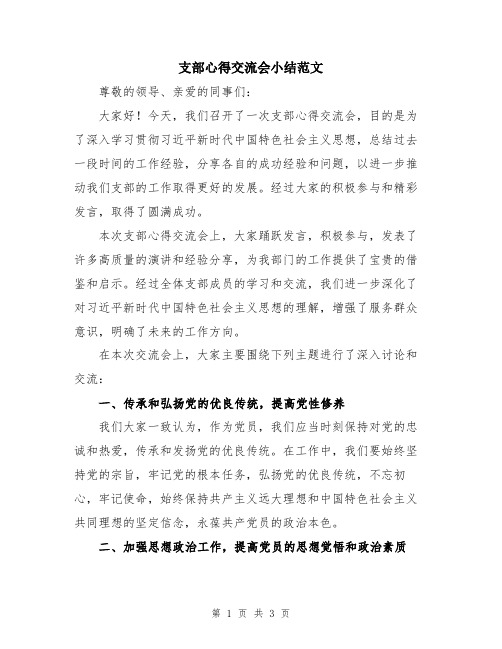 支部心得交流会小结范文

尊敬的领导、亲爱的同事们：

大家好！今天，我们召开了一次支部心得交流会，目的是为了深入学习贯彻习近平新时代中国特色社会主义思想，总结过去一段时间的工作经验，分享各自的成功经验和问题，以进一步推动我们支部的工作取得更好的发展。经过大家的积极参与和精彩发言，取得了圆满成功。

本次支部心得交流会上，大家踊跃发言，积极参与，发表了许多高质量的演讲和经验分享，为我部门的工作提供了宝贵的借鉴和启示。经过全体支部成员的学习和交流，我们进一步深化了对习近平新时代中国特色社会主义思想的理解，增强了服务群众意识，明确了未来的工作方向。

在本次交流会上，大家主要围绕下列主题进行了深入讨论和交流：

一、传承和弘扬党的优良传统，提高党性修养

我们大家一致认为，作为党员，我们应当时刻保持对党的忠诚和热爱，传承和发扬党的优良传统。在工作中，我们要始终坚持党的宗旨，牢记党的根本任务，弘扬党的优良传统，不忘初心，牢记使命，始终保持共产主义远大理想和中国特色社会主义共同理想的坚定信念，永葆共产党员的政治本色。

二、加强思想政治工作，提高党员的思想觉悟和政治素质

第 1 页 共 3 页